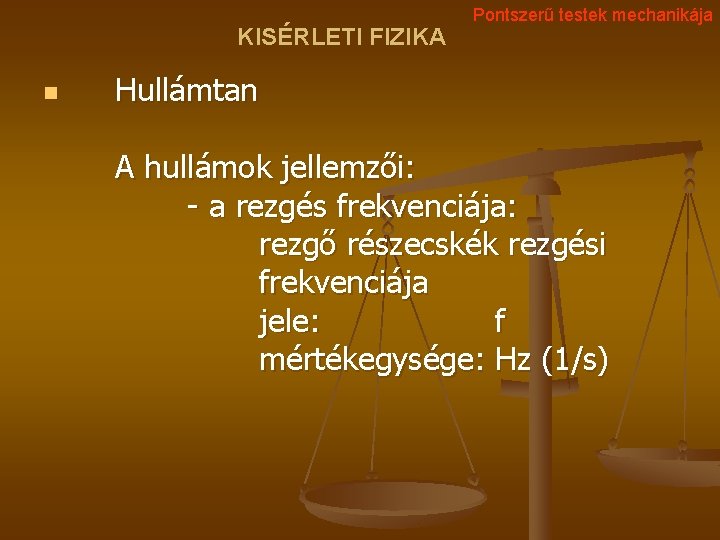 Pontszerű testek mechanikája

KISÉRLETI FIZIKA

Hullámtan

A hullámok jellemzői:
- a rezgés frekvenciája:
rezgő részecskék rezgési frekvenciája
jele: f
mértékegysége: Hz (1/s)